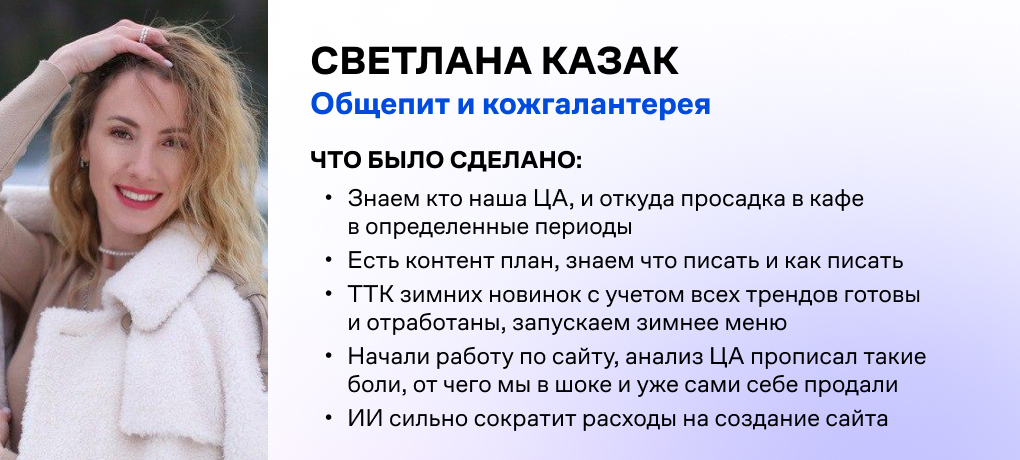 СВЕТЛАНА КАЗАК
Общепит и кожгалантерея

ЧТО БЫЛО СДЕЛАНО:

• Знаем кто наша ЦА, и откуда просадка в кафе в определенные периоды
• Есть контент план, знаем что писать и как писать
• ТТК зимних новинок с учетом всех трендов готовы и отработаны, запускаем зимнее меню
• Начали работу по сайту, анализ ЦА прописал такие боли, от чего мы в шоке и уже сами себе продали
• ИИ сильно сократит расходы на создание сайта